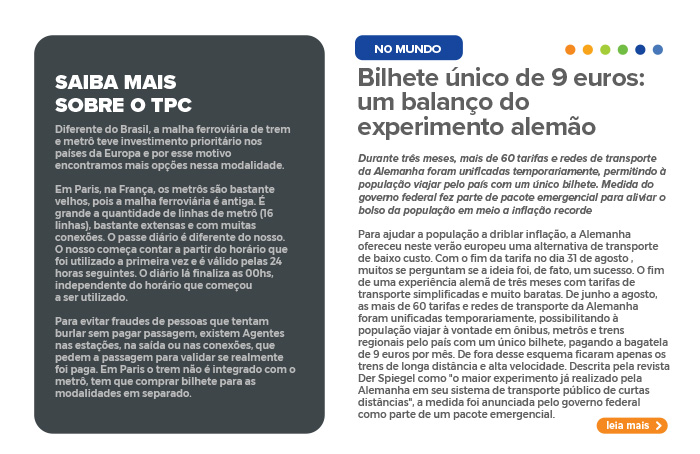 SAIBA MAIS SOBRE O TPC

Diferente do Brasil, a malha ferroviária de trem e metrô teve investimento prioritário nos países da Europa e por esse motivo encontramos mais opções nessa modalidade.

Em Paris, na França, os metrôs são bastante velhos, pois a malha ferroviária é antiga. É grande a quantidade de linhas de metrô (16 linhas), bastante extensas e com muitas conexões. O passe diário é diferente do nosso. O nosso começa contar a partir do horário que foi utilizado a primeira vez e é válido pelas 24 horas seguintes. O diário lá finaliza as 00hs, independente do horário que começou a ser utilizado.

Para evitar fraudes de pessoas que tentam burlar sem pagar passagem, existem Agentes nas estações, na saída ou nas conexões, que pedem a passagem para validar se realmente foi paga. Em Paris o trem não é integrado com o metrô, tem que comprar bilhete para as modalidades em separado.

NO MUNDO

Bilhete único de 9 euros: um balanço do experimento alemão

Durante três meses, mais de 60 tarifas e redes de transporte da Alemanha foram unificadas temporariamente, permitindo à população viajar pelo país com um único bilhete. Medida do governo federal fez parte de pacote emergencial para aliviar o bolso da população em meio a inflação recorde

Para ajudar a população a driblar inflação, a Alemanha ofereceu neste verão europeu uma alternativa de transporte de baixo custo. Com o fim da tarifa no dia 31 de agosto , muitos se perguntam se a ideia foi, de fato, um sucesso. O fim de uma experiência alemã de três meses com tarifas de transporte simplificadas e muito baratas. De junho a agosto, as mais de 60 tarifas e redes de transporte da Alemanha foram unificadas temporariamente, possibilitando à população viajar à vontade em ônibus, metrôs e trens regionais pelo país com um único bilhete, pagando a bagatela de 9 euros por mês. De fora desse esquema ficaram apenas os trens de longa distância e alta velocidade. Descrita pela revista Der Spiegel como "o maior experimento já realizado pela Alemanha em seu sistema de transporte público de curtas distâncias", a medida foi anunciada pelo governo federal como parte de um pacote emergencial.

leia mais